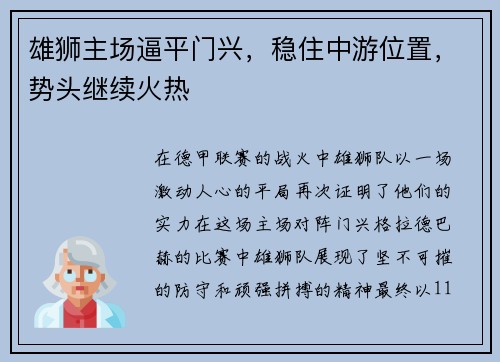 雄狮主场逼平门兴，稳住中游位置，势头继续火热

在德甲联赛的战火中雄狮队以一场激动人心的平局再次证明了他们的实力在这场主场对阵门兴格拉德巴赫的比赛中雄狮队展现了坚不可摧的防守和顽强拼搏的精神最终以11